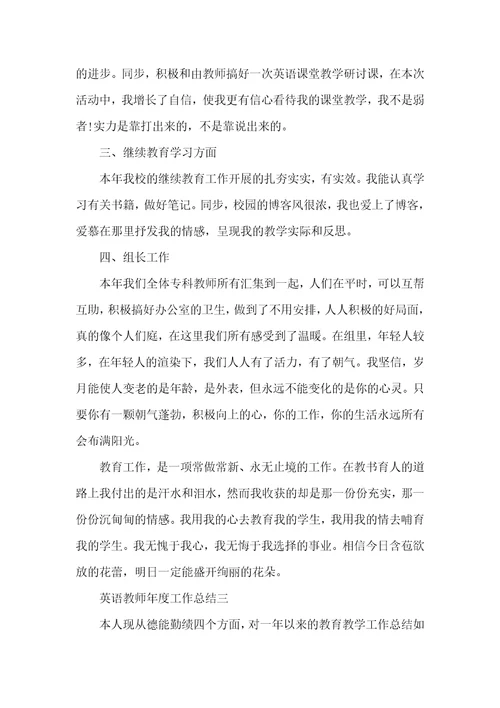 的进步。同步，积极和由教师搞好一次英语课堂教学研讨课，在本次活动中，我增长了自信，使我更有信心看待我的课堂教学，我不是弱者！实力是靠打出来的，不是靠说出来的。

三、继续教育学习方面

本年我校的继续教育工作开展的扎夯实实，有实效。我能认真学习有关书籍，做好笔记。同步，校园的博客风很浓，我也爱上了博客，爱慕在那里抒发我的情感，呈现我的教学实际和反思。

四、组长工作

本年我们全体专科教师所有汇集到一起，人们在平时，可以互帮互助，积极搞好办公室的卫生，做到了不用安排，人人积极的好局面，真的像个人们庭，在这里我们所有感受到了温暖。在组里，年轻人较多，在年轻人的渲染下，我们人人有了活力，有了朝气。我坚信，岁月能使人变老的是年龄，是外表，但永远不能变化的是你的心灵。只要你有一颗朝气蓬勃，积极向上的心，你的工作，你的生活永远所有会布满阳光。

教育工作，是一项常做常新、永无止境的工作。在教书育人的道路上我付出的是汗水和泪水，然而我收获的却是那一份份充实，那一份份沉甸甸的情感。我用我的心去教育我的学生，我用我的情去哺育我的学生。我无愧于我心，我无悔于我选择的事业。相信今日含苞欲放的花蕾，明日一定能盛开绚丽的花朵。

英语教师年度工作总结三

本人现从德能勤绩四个方面，对一年以来的教育教学工作总结如